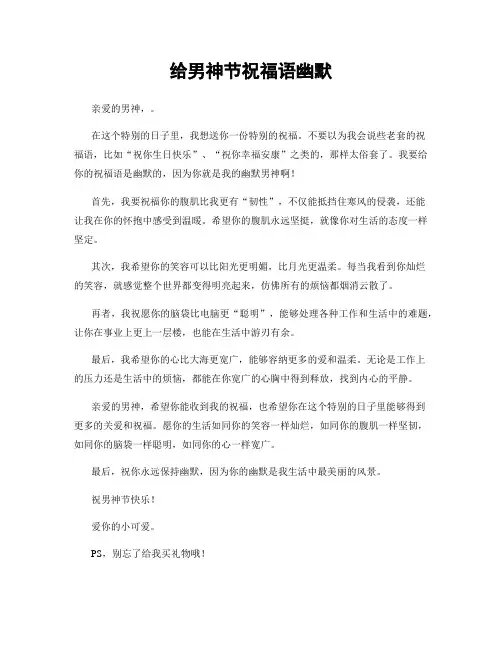 给男神节祝福语幽默

亲爱的男神，。

在这个特别的日子里，我想送你一份特别的祝福。不要以为我会说些老套的祝福语，比如“祝你生日快乐”、“祝你幸福安康”之类的，那样太俗套了。我要给你的祝福语是幽默的，因为你就是我的幽默男神啊！

首先，我要祝福你的腹肌比我更有“韧性”，不仅能抵挡住寒风的侵袭，还能让我在你的怀抱中感受到温暖。希望你的腹肌永远坚挺，就像你对生活的态度一样坚定。

其次，我希望你的笑容可以比阳光更明媚，比月光更温柔。每当我看到你灿烂的笑容，就感觉整个世界都变得明亮起来，仿佛所有的烦恼都烟消云散了。

再者，我祝愿你的脑袋比电脑更“聪明”，能够处理各种工作和生活中的难题，让你在事业上更上一层楼，也能在生活中游刃有余。

最后，我希望你的心比大海更宽广，能够容纳更多的爱和温柔。无论是工作上的压力还是生活中的烦恼，都能在你宽广的心胸中得到释放，找到内心的平静。

亲爱的男神，希望你能收到我的祝福，也希望你在这个特别的日子里能够得到更多的关爱和祝福。愿你的生活如同你的笑容一样灿烂，如同你的腹肌一样坚韧，如同你的脑袋一样聪明，如同你的心一样宽广。

最后，祝你永远保持幽默，因为你的幽默是我生活中最美丽的风景。

祝男神节快乐！

爱你的小可爱。

PS，别忘了给我买礼物哦！